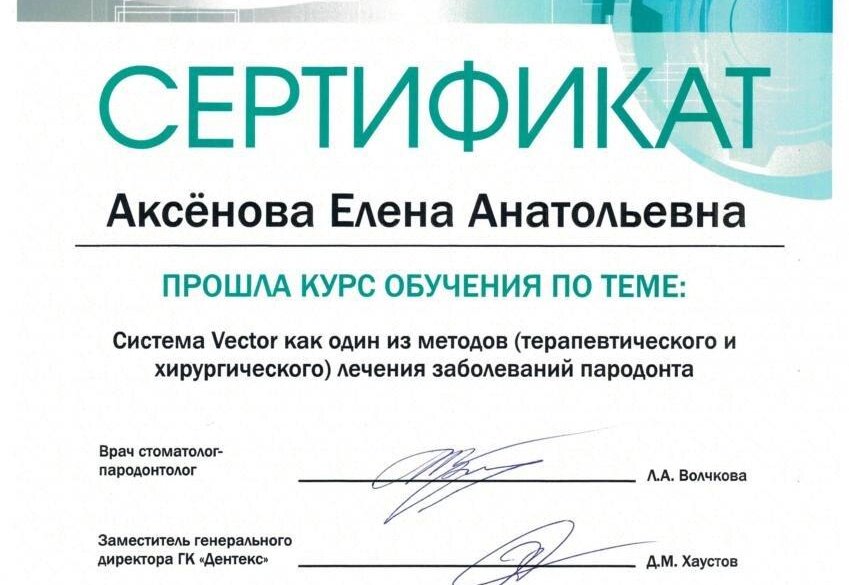 СЕРТИФИКАТ

Аксёнова Елена Анатольевна

ПРОШЛА КУРС ОБУЧЕНИЯ ПО ТЕМЕ:

Система Vector как один из методов (терапевтического и хирургического) лечения заболеваний пародонта

Врач стоматолог-пародонтолог Л.А. Волчкова

Заместитель генерального директора ГК «Дентекс» Д.М. Хаустов